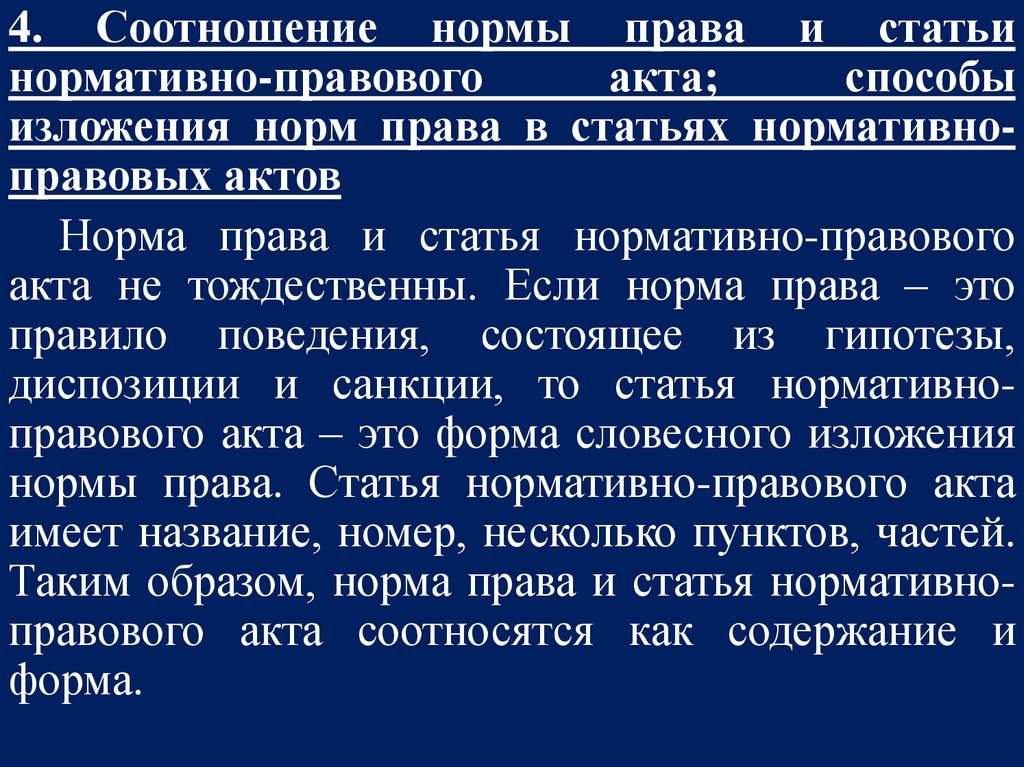 4. Соотношение нормы права и статьи нормативно-правового акта; способы изложения норм права в статьях нормативно-правовых актов

Норма права и статья нормативно-правового акта не тождественны. Если норма права – это правило поведения, состоящее из гипотезы, диспозиции и санкции, то статья нормативно-правового акта – это форма словесного изложения нормы права. Статья нормативно-правового акта имеет название, номер, несколько пунктов, частей. Таким образом, норма права и статья нормативно-правового акта соотносятся как содержание и форма.